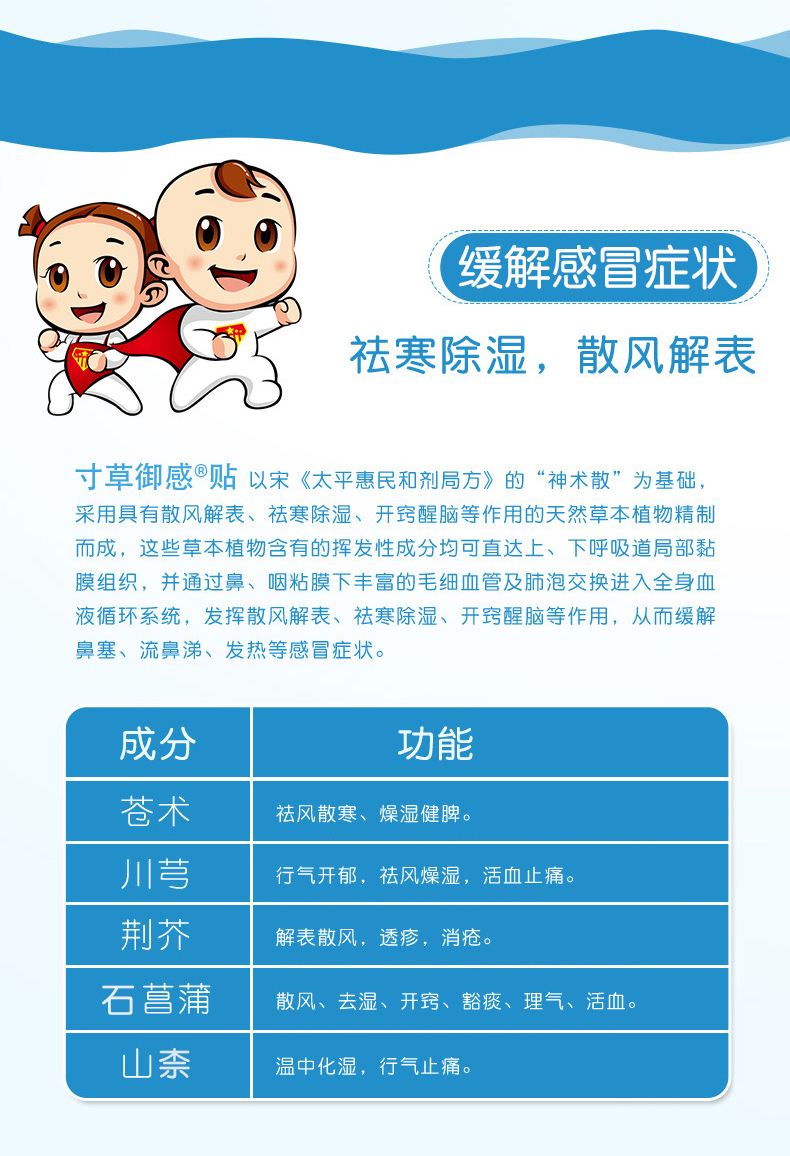 缓解感冒症状

祛寒除湿，散风解表

寸草御感®贴 以宋《太平惠民和剂局方》的“神术散”为基础，采用具有散风解表、祛寒除湿、开窍醒脑等作用的天然草本植物精制而成，这些草本植物含有的挥发性成分均可直达上、下呼吸道局部黏膜组织，并通过鼻、咽粘膜下丰富的毛细血管及肺泡交换进入全身血液循环系统，发挥散风解表、祛寒除湿、开窍醒脑等作用，从而缓解鼻塞、流鼻涕、发热等感冒症状。

| 成分 | 功能 |
|---|---|
| 苍术 | 祛风散寒、燥湿健脾。 |
| 川芎 | 行气开郁，祛风燥湿，活血止痛。 |
| 荆芥 | 解表散风，透疹，消疮。 |
| 石菖蒲 | 散风、去湿、开窍、豁痰、理气、活血。 |
| 山柰 | 温中化湿，行气止痛。 |